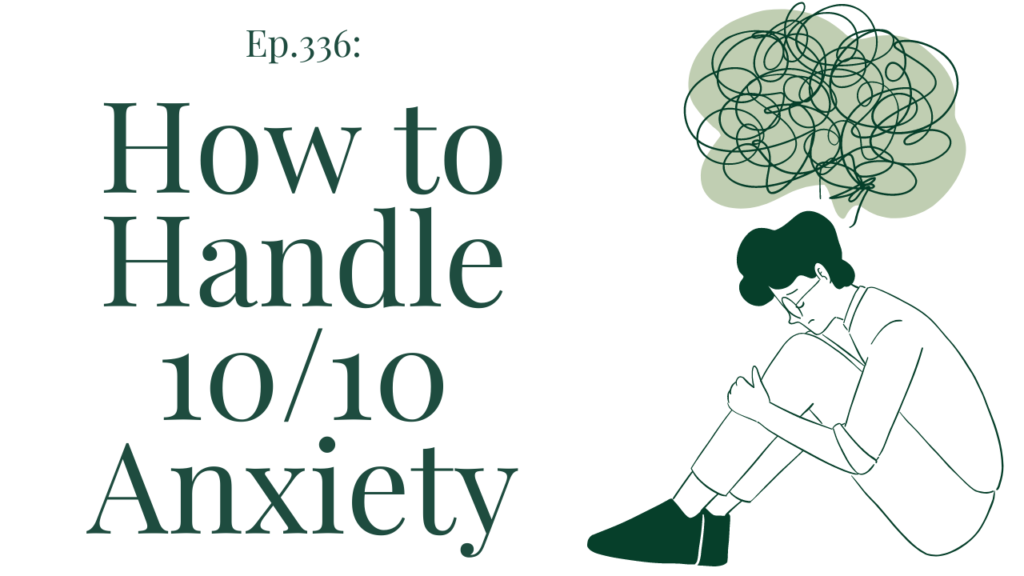 Ep.336:

How to Handle 10/10 Anxiety